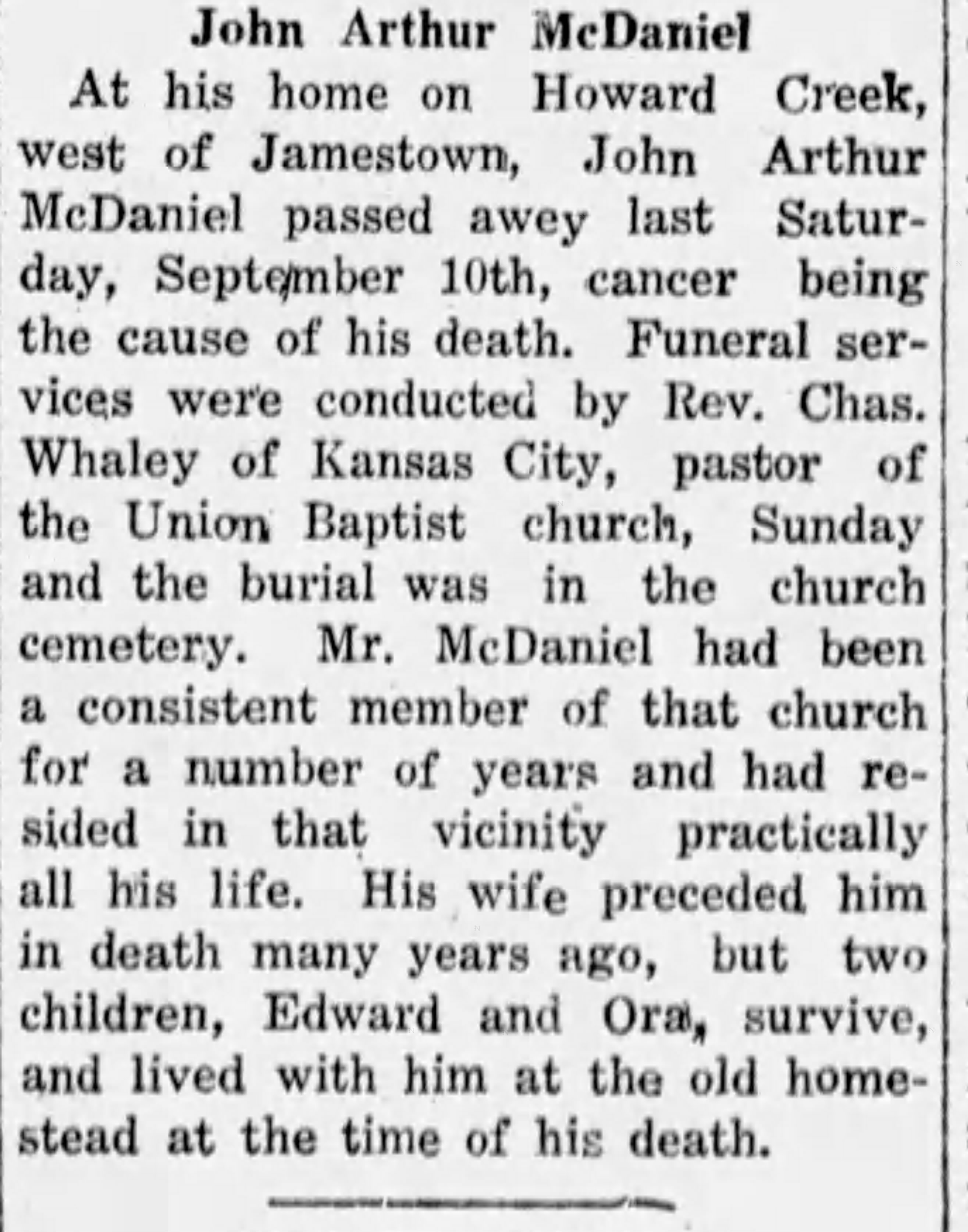 John Arthur McDaniel

At his home on Howard Creek, west of Jamestown, John Arthur McDaniel passed awey last Saturday, September 10th, cancer being the cause of his death. Funeral services were conducted by Rev. Chas. Whaley of Kansas City, pastor of the Union Baptist church, Sunday and the burial was in the church cemetery. Mr. McDaniel had been a consistent member of that church for a number of years and had resided in that vicinity practically all his life. His wife preceded him in death many years ago, but two children, Edward and Ora, survive, and lived with him at the old homestead at the time of his death.